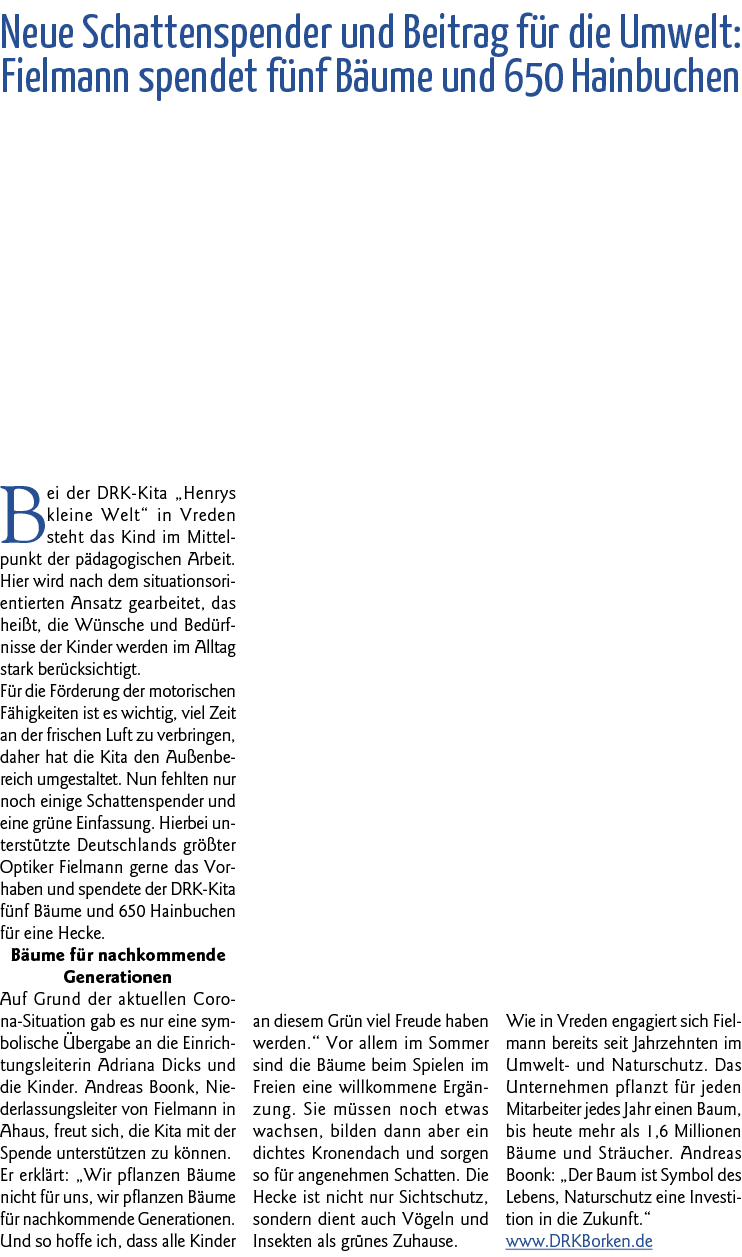 Neue Schattenspender und Beitrag für die Umwelt: Fielmann spendet fünf Bäume und 650 Hainbuchen

Bei der DRK-Kita „Henrys kleine Welt“ in Vreden steht das Kind im Mittelpunkt der pädagogischen Arbeit. Hier wird nach dem situationsorientierten Ansatz gearbeitet, das heißt, die Wünsche und Bedürfnisse der Kinder werden im Alltag stark berücksichtigt.
Für die Förderung der motorischen Fähigkeiten ist es wichtig, viel Zeit an der frischen Luft zu verbringen, daher hat die Kita den Außenbereich umgestaltet. Nun fehlten nur noch einige Schattenspender und eine grüne Einfassung. Hierbei unterstützte Deutschlands größter Optiker Fielmann gerne das Vorhaben und spendete der DRK-Kita fünf Bäume und 650 Hainbuchen für eine Hecke.

Bäume für nachkommende Generationen

Auf Grund der aktuellen Corona-Situation gab es nur eine symbolische Übergabe an die Einrichtungsleiterin Adriana Dicks und die Kinder. Andreas Boonk, Niederlassungsleiter von Fielmann in Ahaus, freut sich, die Kita mit der Spende unterstützen zu können.
Er erklärt: „Wir pflanzen Bäume nicht für uns, wir pflanzen Bäume für nachkommende Generationen. Und so hoffe ich, dass alle Kinder an diesem Grün viel Freude haben werden.“ Vor allem im Sommer sind die Bäume beim Spielen im Freien eine willkommene Ergänzung. Sie müssen noch etwas wachsen, bilden dann aber ein dichtes Kronendach und sorgen so für angenehmen Schatten. Die Hecke ist nicht nur Sichtschutz, sondern dient auch Vögeln und Insekten als grünes Zuhause.
Wie in Vreden engagiert sich Fielmann bereits seit Jahrzehnten im Umwelt- und Naturschutz. Das Unternehmen pflanzt für jeden Mitarbeiter jedes Jahr einen Baum, bis heute mehr als 1,6 Millionen Bäume und Sträucher. Andreas Boonk: „Der Baum ist Symbol des Lebens, Naturschutz eine Investition in die Zukunft.“
www.DRKBorken.de